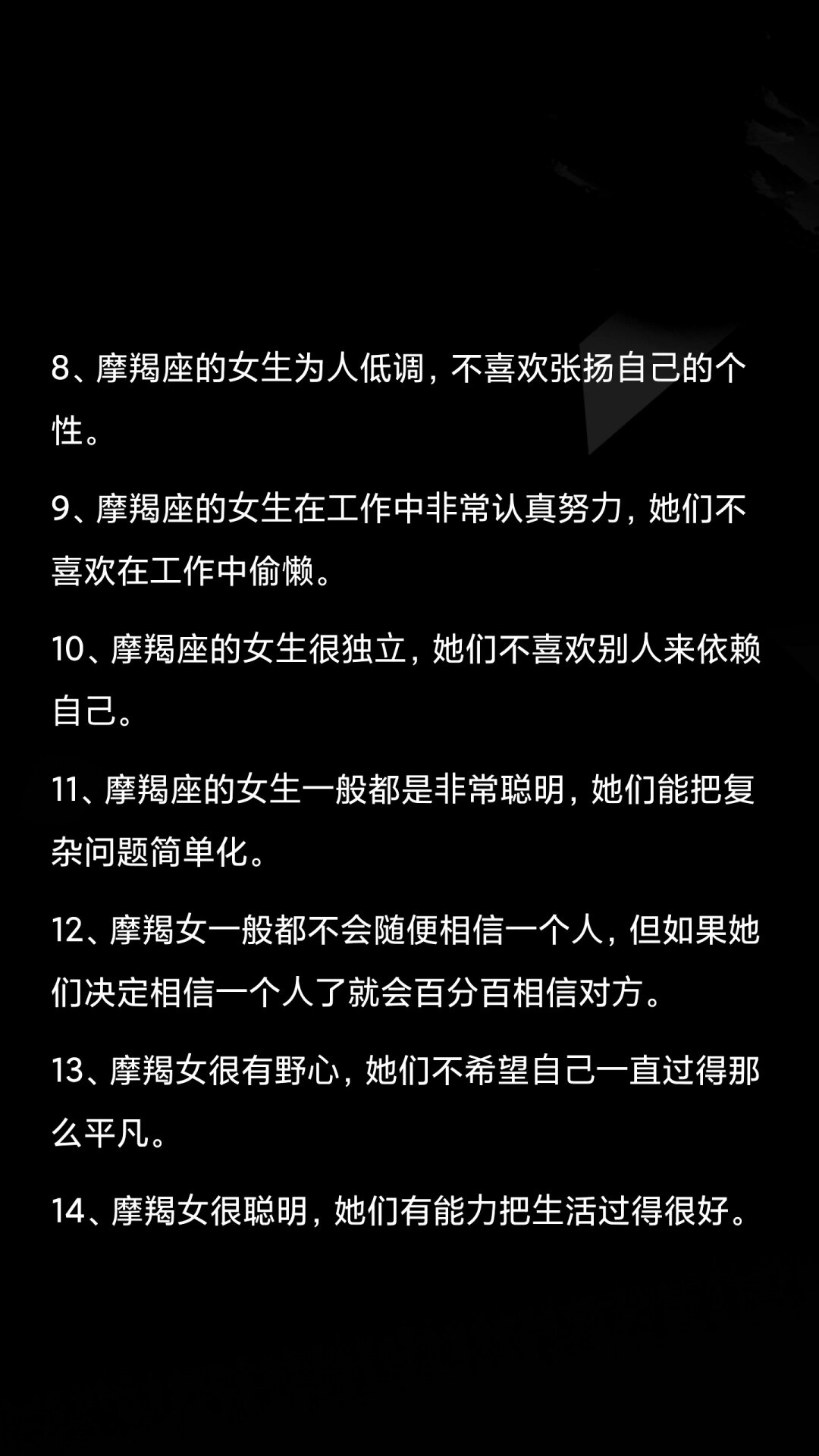 8、摩羯座的女生为人低调，不喜欢张扬自己的个性。

9、摩羯座的女生在工作中非常认真努力，她们不喜欢在工作中偷懒。

10、摩羯座的女生很独立，她们不喜欢别人来依赖自己。

11、摩羯座的女生一般都是非常聪明，她们能把复杂问题简单化。

12、摩羯女一般都不会随便相信一个人，但如果她们决定相信一个人了就会百分百相信对方。

13、摩羯女很有野心，她们不希望自己一直过得那么平凡。

14、摩羯女很聪明，她们有能力把生活过得很好。